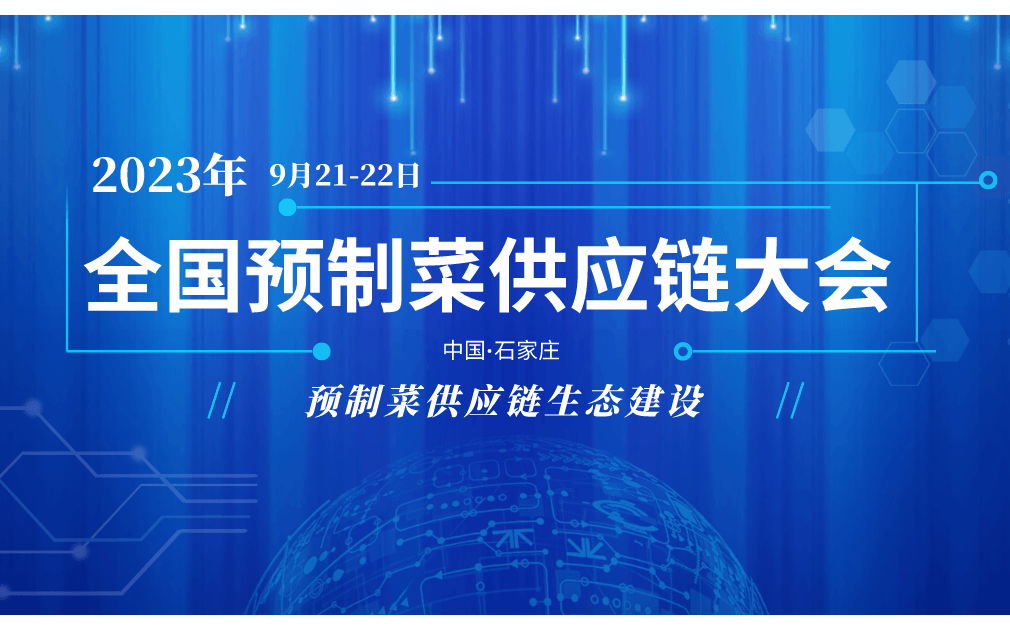 2023年 9月21-22日

全国预制菜供应链大会

中国·石家庄

// 预制菜供应链生态建设 //